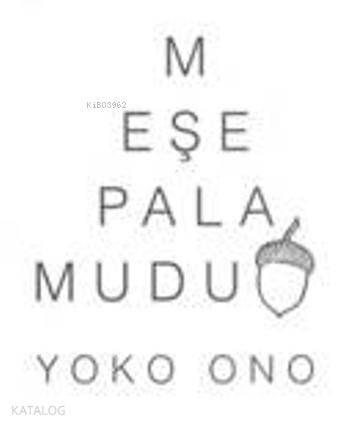 M
KiB03962
EŞE
PALA
MUDU
YOKO ONO
KATALOG